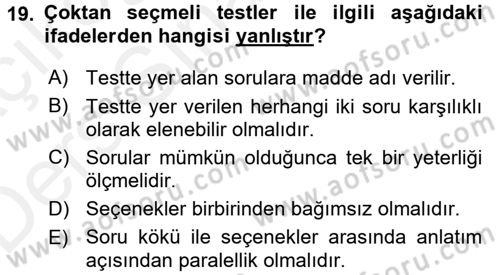 19. Çoktan seçmeli testler ile ilgili aşağıdaki ifadelerden hangisi yanlıştır?

A) Testte yer alan sorulara madde adı verilir.

B) Testte yer verilen herhangi iki soru karşılıklı olarak elenebilir olmalıdır.

C) Sorular mümkün olduğunca tek bir yeterliği ölçmelidir.

D) Seçenekler birbirinden bağımsız olmalıdır.

E) Soru kökü ile seçenekler arasında anlatım açısından paralellik olmalıdır.

www.aofsoru.com